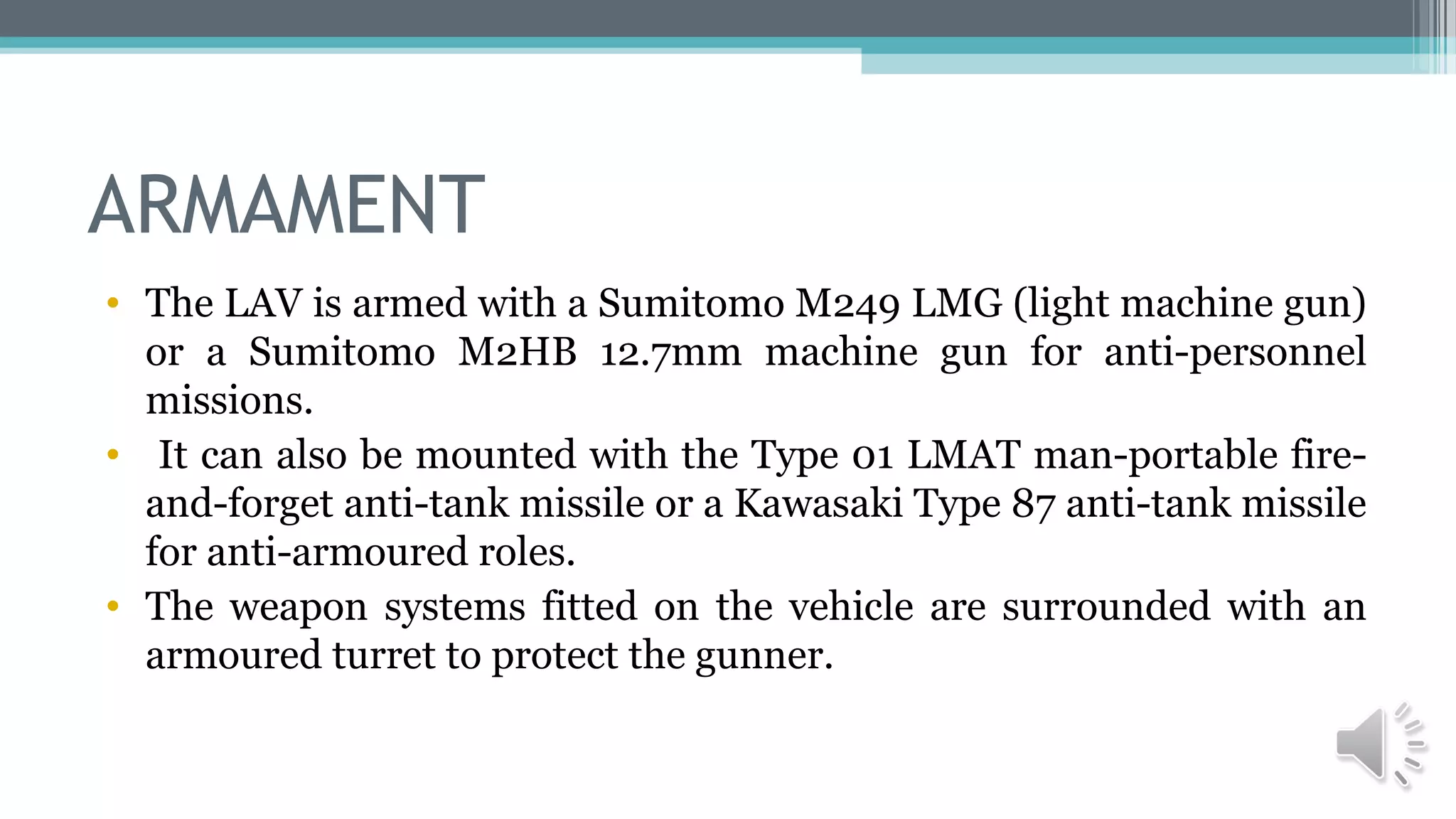 ARMAMENT

• The LAV is armed with a Sumitomo M249 LMG (light machine gun) or a Sumitomo M2HB 12.7mm machine gun for anti-personnel missions.

• It can also be mounted with the Type 01 LMAT man-portable fire-and-forget anti-tank missile or a Kawasaki Type 87 anti-tank missile for anti-armoured roles.

• The weapon systems fitted on the vehicle are surrounded with an armoured turret to protect the gunner.